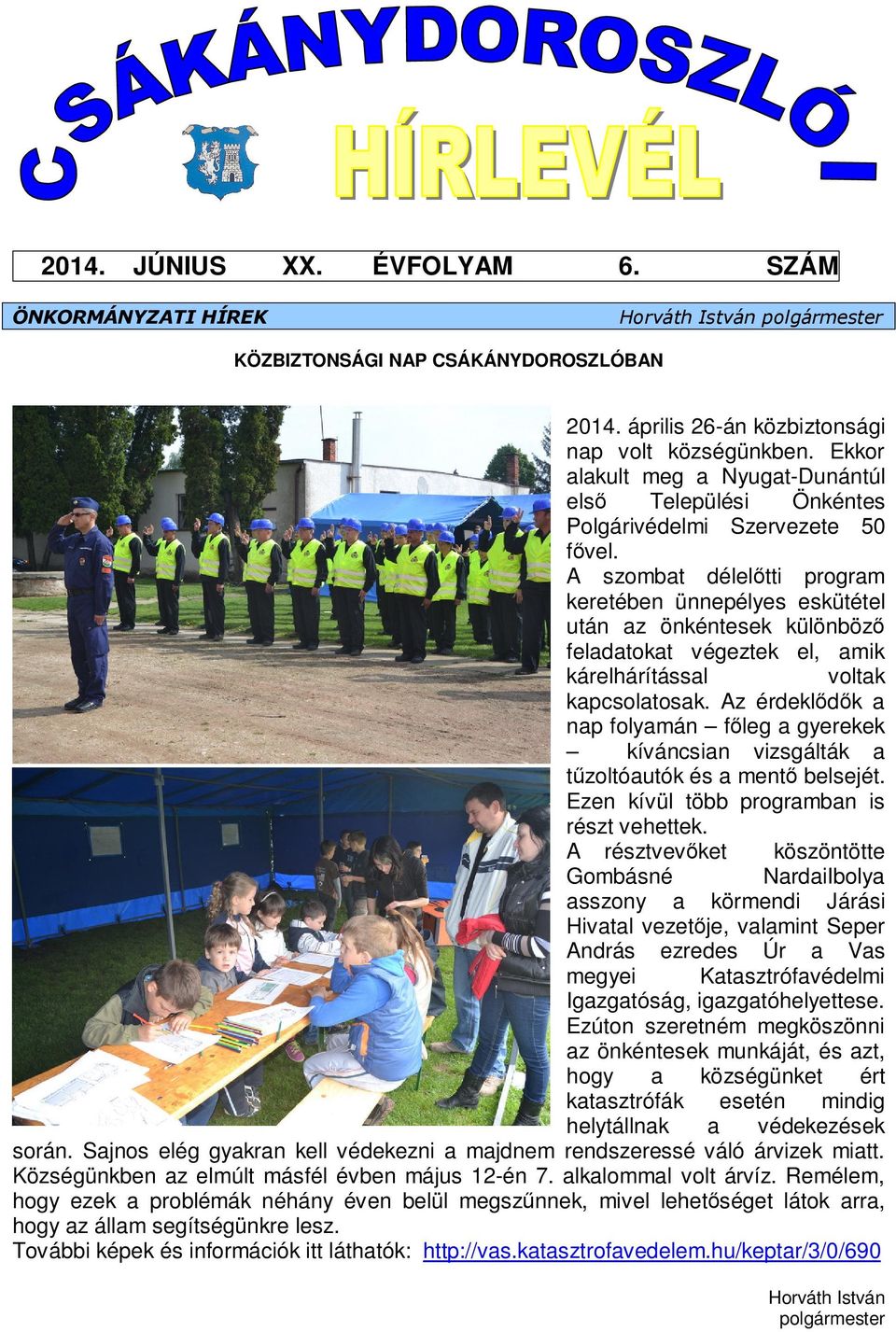 CSÁKÁNYDOROSZLÓI

HÍRLEVÉL

2014. JÚNIUS XX. ÉVFOLYAM 6. SZÁM

ÖNKORMÁNYZATI HÍREK

Horváth István polgármester

KÖZBIZTONSÁGI NAP CSÁKÁNYDOROSZLÓBAN

2014. április 26-án közbiztonsági nap volt községünkben. Ekkor alakult meg a Nyugat-Dunántúl első Települési Önkéntes Polgárivédelmi Szervezete 50 fővel.

A szombat délelőtti program keretében ünnepélyes eskütétel után az önkéntesek különböző feladatokat végeztek el, amik kárelhárítással voltak kapcsolatosak. Az érdeklődők a nap folyamán – főleg a gyerekek – kíváncsian vizsgálták a tűzoltóautók és a mentő belsejét. Ezen kívül több programban is részt vehettek.

A résztvevőket köszöntötte Gombásné Nardailbolya asszony a körmendi Járási Hivatal vezetője, valamint Seper András ezredes Úr a Vas megyei Katasztrófavédelmi Igazgatóság, igazgatóhelyettese.

Ezúton szeretném megköszönni az önkéntesek munkáját, és azt, hogy a községünket ért katasztrófák esetén mindig helytállnak a védekezések során. Sajnos elég gyakran kell védekezni a majdnem rendszeressé váló árvizek miatt. Községünkben az elmúlt másfél évben május 12-én 7. alkalommal volt árvíz. Remélem, hogy ezek a problémák néhány éven belül megszűnnek, mivel lehetőséget látok arra, hogy az állam segítségünkre lesz.

További képek és információk itt láthatók: http://vas.katasztrofavedelem.hu/keptar/3/0/690

Horváth István
polgármester